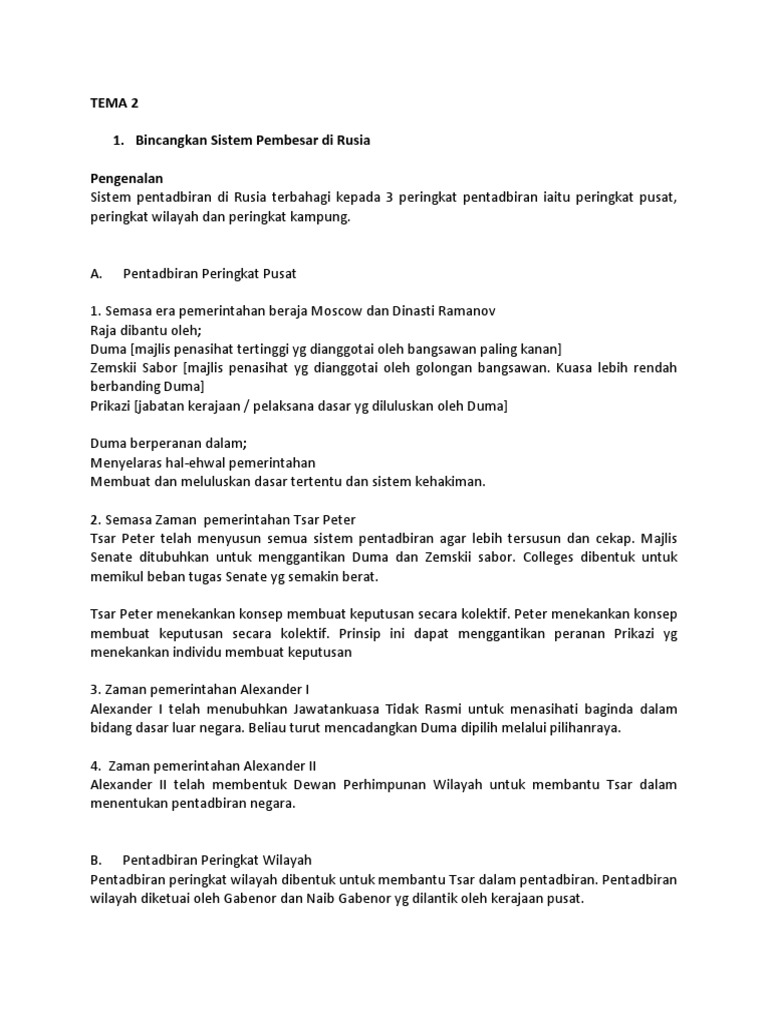 TEMA 2

1. Bincangkan Sistem Pembesar di Rusia

Pengenalan
Sistem pentadbiran di Rusia terbahagi kepada 3 peringkat pentadbiran iaitu peringkat pusat, peringkat wilayah dan peringkat kampung.

A. Pentadbiran Peringkat Pusat

1. Semasa era pemerintahan beraja Moscow dan Dinasti Ramanov
Raja dibantu oleh;
Duma [majlis penasihat tertinggi yg dianggotai oleh bangsawan paling kanan]
Zemskii Sabor [majlis penasihat yg dianggotai oleh golongan bangsawan. Kuasa lebih rendah berbanding Duma]
Prikazi [jabatan kerajaan / pelaksana dasar yg diluluskan oleh Duma]

Duma berperanan dalam;
Menyelaras hal-ehwal pemerintahan
Membuat dan meluluskan dasar tertentu dan sistem kehakiman.

2. Semasa Zaman pemerintahan Tsar Peter
Tsar Peter telah menyusun semua sistem pentadbiran agar lebih tersusun dan cekap. Majlis Senate ditubuhkan untuk menggantikan Duma dan Zemskii sabor. Colleges dibentuk untuk memikul beban tugas Senate yg semakin berat.

Tsar Peter menekankan konsep membuat keputusan secara kolektif. Peter menekankan konsep membuat keputusan secara kolektif. Prinsip ini dapat menggantikan peranan Prikazi yg menekankan individu membuat keputusan

3. Zaman pemerintahan Alexander I
Alexander I telah menubuhkan Jawatankuasa Tidak Rasmi untuk menasihati baginda dalam bidang dasar luar negara. Beliau turut mencadangkan Duma dipilih melalui pilihanraya.

4. Zaman pemerintahan Alexander II
Alexander II telah membentuk Dewan Perhimpunan Wilayah untuk membantu Tsar dalam menentukan pentadbiran negara.

B. Pentadbiran Peringkat Wilayah
Pentadbiran peringkat wilayah dibentuk untuk membantu Tsar dalam pentadbiran. Pentadbiran wilayah diketuai oleh Gabenor dan Naib Gabenor yg dilantik oleh kerajaan pusat.